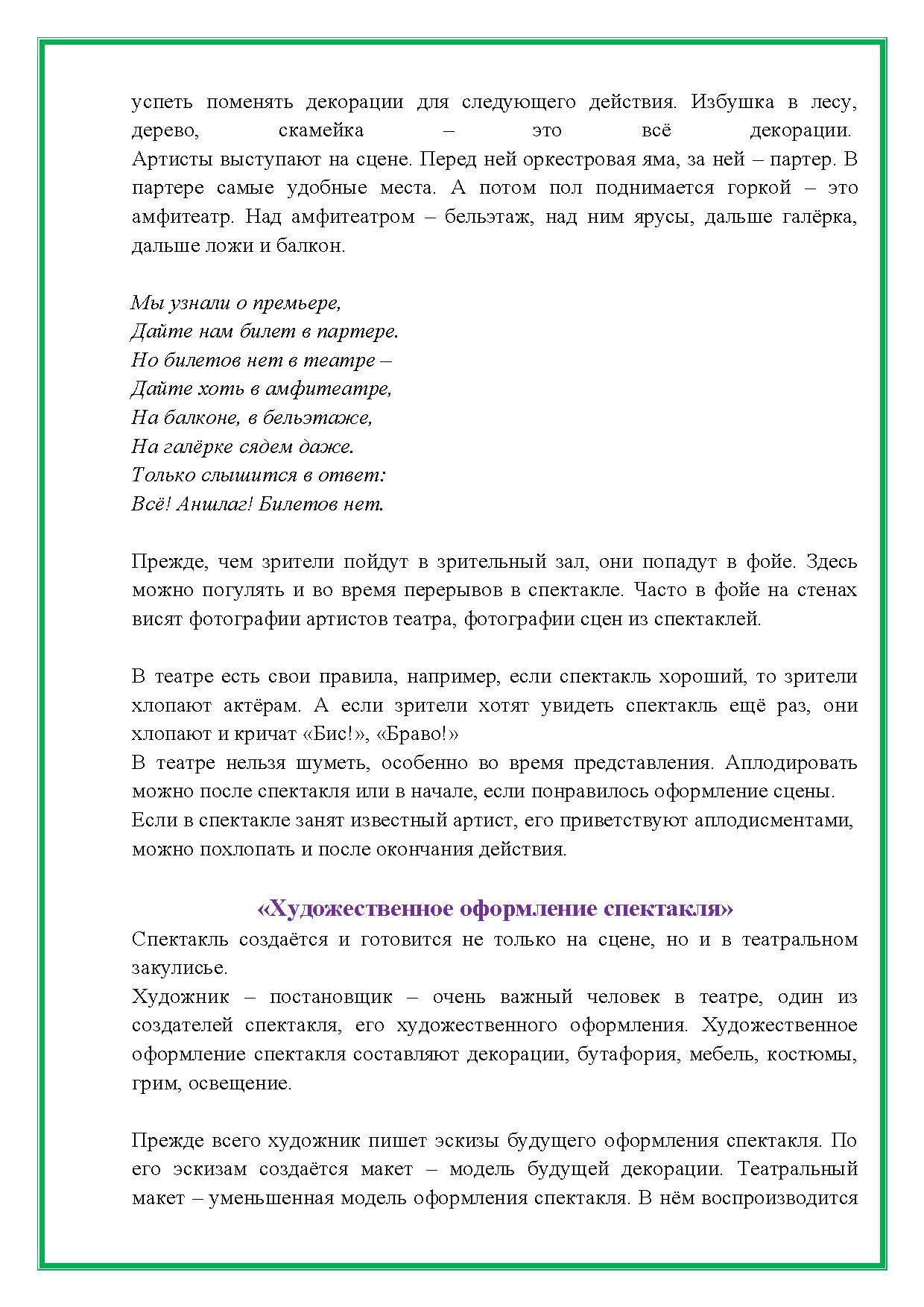 успеть поменять декорации для следующего действия. Избушка в лесу, дерево, скамейка – это всё декорации.
Артисты выступают на сцене. Перед ней оркестровая яма, за ней – партер. В партере самые удобные места. А потом пол поднимается горкой – это амфитеатр. Над амфитеатром – бельэтаж, над ним ярусы, дальше галёрка, дальше ложи и балкон.

Мы узнали о премьере,
Дайте нам билет в партере.
Но билетов нет в театре –
Дайте хоть в амфитеатре,
На балконе, в бельэтаже,
На галёрке сядем даже.
Только слышится в ответ:
Всё! Аншлаг! Билетов нет.

Прежде, чем зрители пойдут в зрительный зал, они попадут в фойе. Здесь можно погулять и во время перерывов в спектакле. Часто в фойе на стенах висят фотографии артистов театра, фотографии сцен из спектаклей.

В театре есть свои правила, например, если спектакль хороший, то зрители хлопают актёрам. А если зрители хотят увидеть спектакль ещё раз, они хлопают и кричат «Бис!», «Браво!»
В театре нельзя шуметь, особенно во время представления. Аплодировать можно после спектакля или в начале, если понравилось оформление сцены.
Если в спектакле занят известный артист, его приветствуют аплодисментами, можно похлопать и после окончания действия.

«Художественное оформление спектакля»
Спектакль создаётся и готовится не только на сцене, но и в театральном закулисье.
Художник – постановщик – очень важный человек в театре, один из создателей спектакля, его художественного оформления. Художественное оформление спектакля составляют декорации, бутафория, мебель, костюмы, грим, освещение.

Прежде всего художник пишет эскизы будущего оформления спектакля. По его эскизам создаётся макет – модель будущей декорации. Театральный макет – уменьшенная модель оформления спектакля. В нём воспроизводится